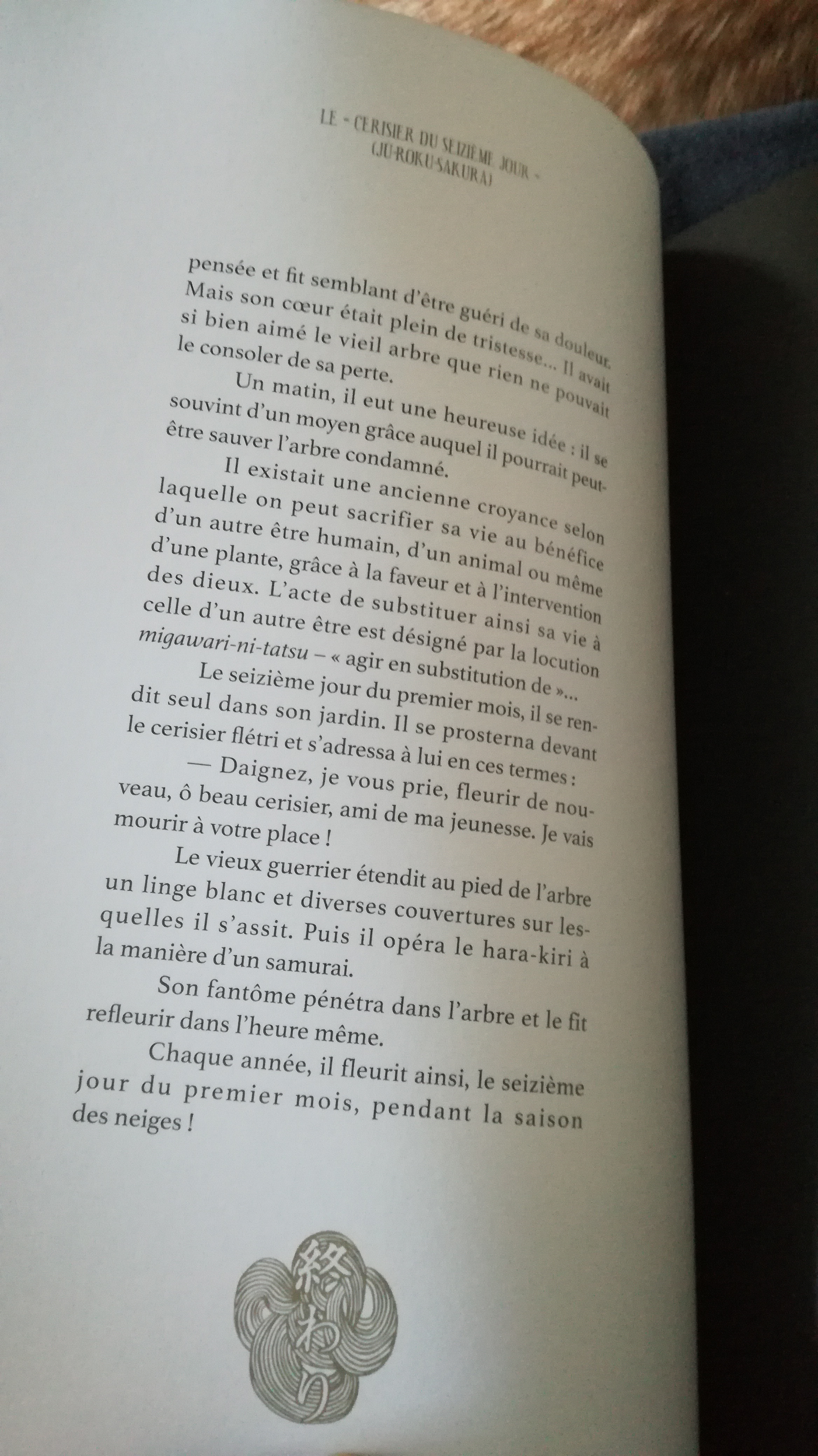 LE « CERISIER DU SEIZIÈME JOUR » (JU-ROKU-SAKURA)

pensée et fit semblant d'être guéri de sa douleur. Mais son cœur était plein de tristesse... Il avait si bien aimé le vieil arbre que rien ne pouvait le consoler de sa perte.

Un matin, il eut une heureuse idée : il se souvint d'un moyen grâce auquel il pourrait peut-être sauver l'arbre condamné.

Il existait une ancienne croyance selon laquelle on peut sacrifier sa vie au bénéfice d'un autre être humain, d'un animal ou même d'une plante, grâce à la faveur et à l'intervention des dieux. L'acte de substituer ainsi sa vie à celle d'un autre être est désigné par la locution migawari-ni-tatsu – « agir en substitution de »...

Le seizième jour du premier mois, il se rendit seul dans son jardin. Il se prosterna devant le cerisier flétri et s'adressa à lui en ces termes :

— Daignez, je vous prie, fleurir de nouveau, ô beau cerisier, ami de ma jeunesse. Je vais mourir à votre place !

Le vieux guerrier étendit au pied de l'arbre un linge blanc et diverses couvertures sur lesquelles il s'assit. Puis il opéra le hara-kiri à la manière d'un samurai.

Son fantôme pénétra dans l'arbre et le fit refleurir dans l'heure même.

Chaque année, il fleurit ainsi, le seizième jour du premier mois, pendant la saison des neiges !

終わり